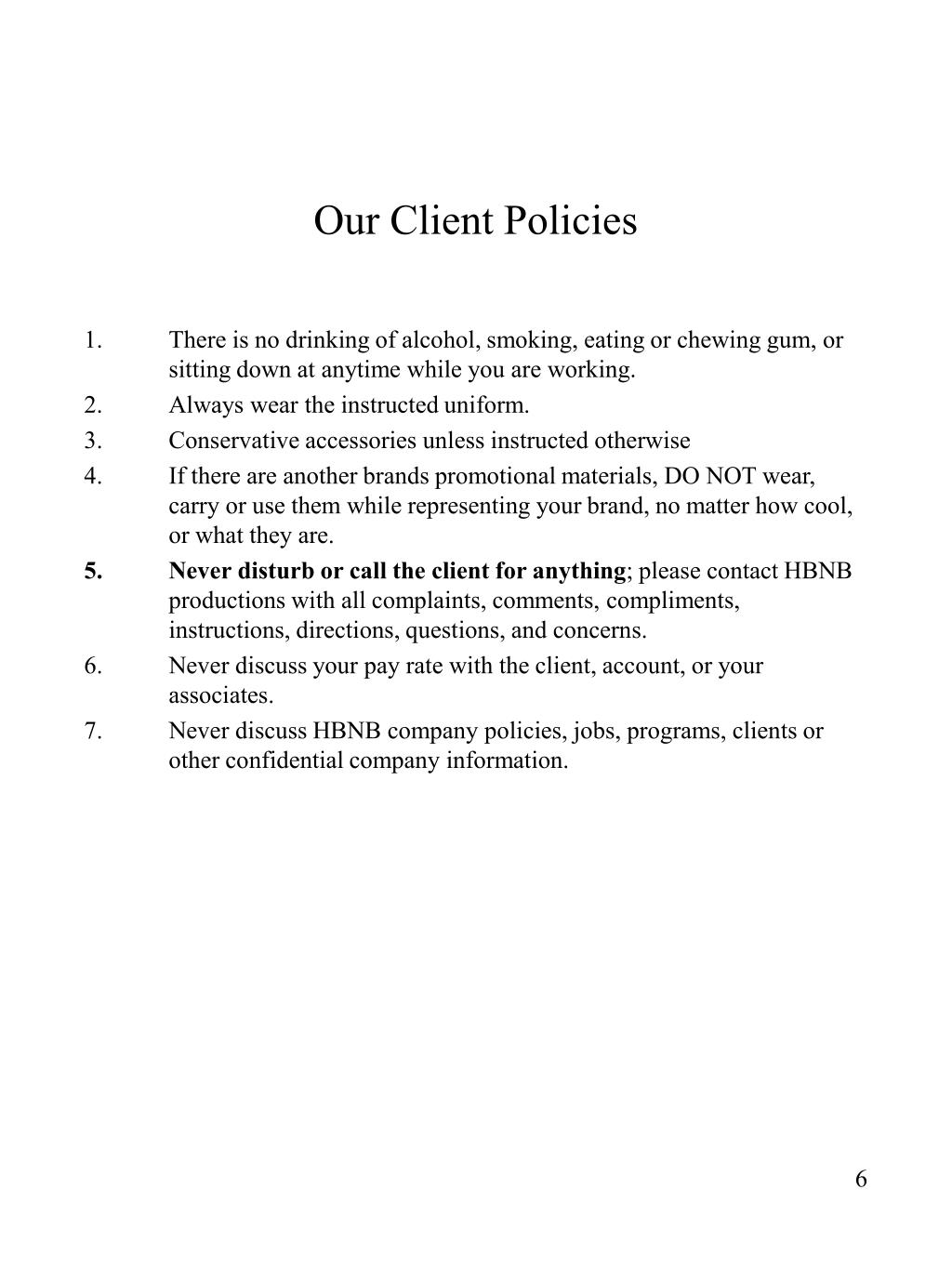 Our Client Policies

1. There is no drinking of alcohol, smoking, eating or chewing gum, or sitting down at anytime while you are working.
2. Always wear the instructed uniform.
3. Conservative accessories unless instructed otherwise
4. If there are another brands promotional materials, DO NOT wear, carry or use them while representing your brand, no matter how cool, or what they are.
5. Never disturb or call the client for anything; please contact HBNB productions with all complaints, comments, compliments, instructions, directions, questions, and concerns.
6. Never discuss your pay rate with the client, account, or your associates.
7. Never discuss HBNB company policies, jobs, programs, clients or other confidential company information.

6